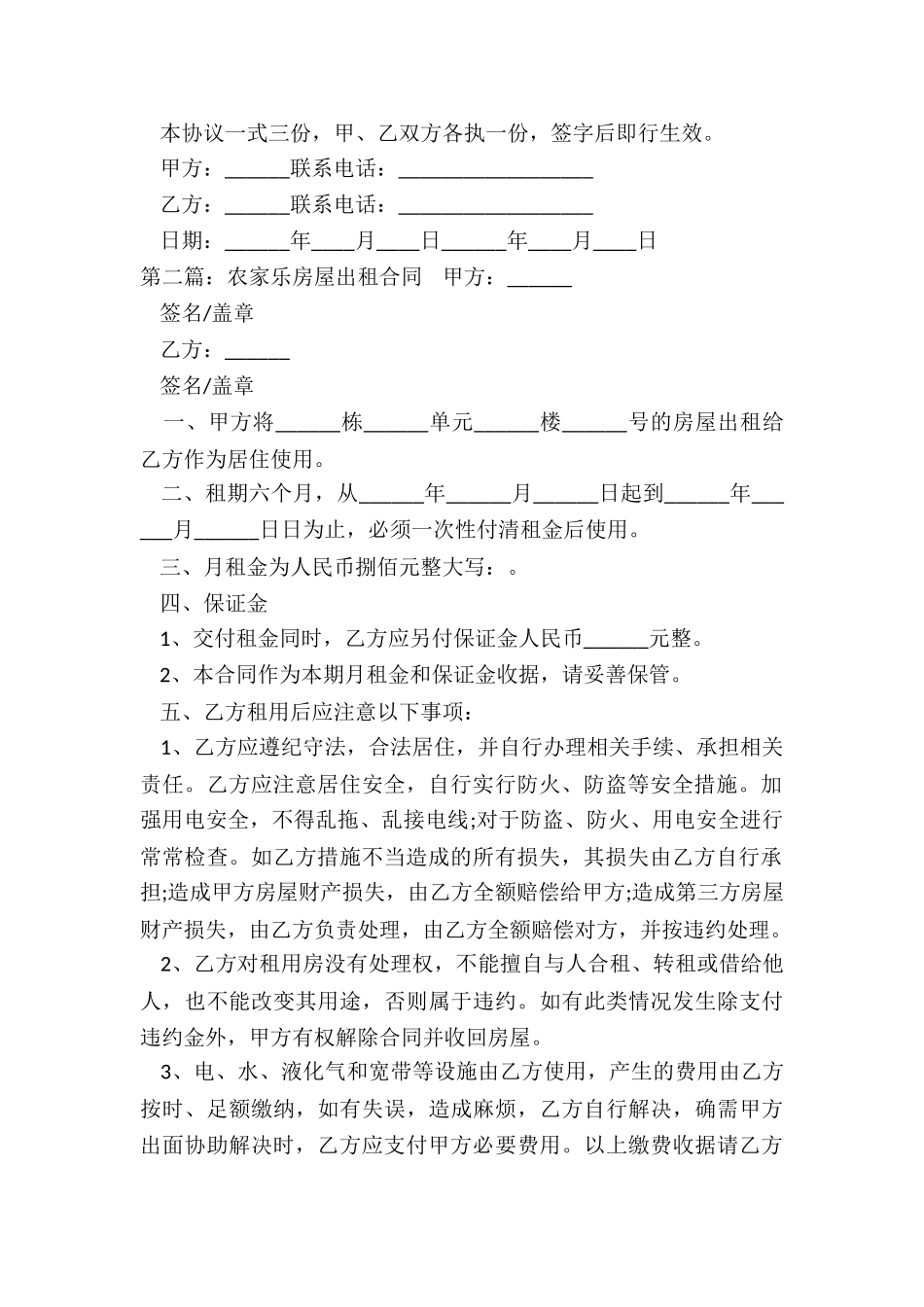 本协议一式三份，甲、乙双方各执一份，签字后即行生效。

甲方：______联系电话：__________________

乙方：______联系电话：__________________

日期：______年____月____日______年____月____日

第二篇：农家乐房屋出租合同　甲方：______

签名/盖章

乙方：______

签名/盖章

一、甲方将______栋______单元______楼______号的房屋出租给乙方作为居住使用。

二、租期六个月，从______年______月______日起到______年______月______日日为止，必须一次性付清租金后使用。

三、月租金为人民币捌佰元整大写：。

四、保证金

1、交付租金同时，乙方应另付保证金人民币______元整。

2、本合同作为本期月租金和保证金收据，请妥善保管。

五、乙方租用后应注意以下事项：

1、乙方应遵纪守法，合法居住，并自行办理相关手续、承担相关责任。乙方应注意居住安全，自行实行防火、防盗等安全措施。加强用电安全，不得乱拖、乱接电线;对于防盗、防火、用电安全进行常常检查。如乙方措施不当造成的所有损失，其损失由乙方自行承担;造成甲方房屋财产损失，由乙方全额赔偿给甲方;造成第三方房屋财产损失，由乙方负责处理，由乙方全额赔偿对方，并按违约处理。

2、乙方对租用房没有处理权，不能擅自与人合租、转租或借给他人，也不能改变其用途，否则属于违约。如有此类情况发生除支付违约金外，甲方有权解除合同并收回房屋。

3、电、水、液化气和宽带等设施由乙方使用，产生的费用由乙方按时、足额缴纳，如有失误，造成麻烦，乙方自行解决，确需甲方出面协助解决时，乙方应支付甲方必要费用。以上缴费收据请乙方